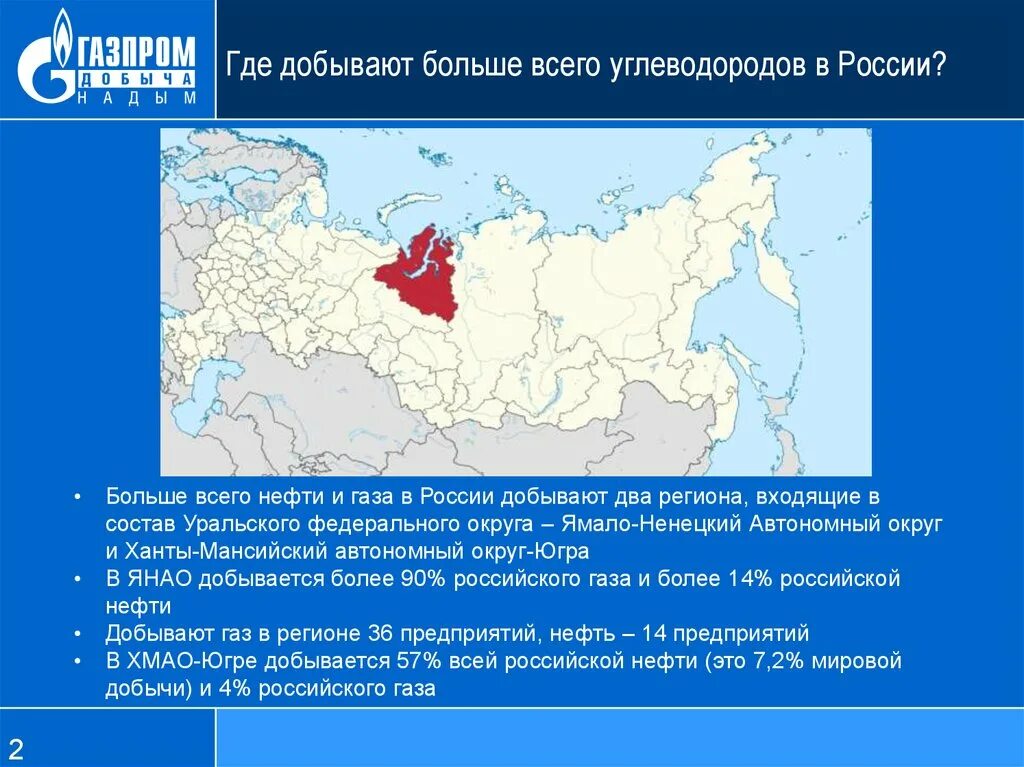 ГАЗПРОМ
ДОБЫЧА
НАДЫМ

Где добывают больше всего углеводородов в России?

• Больше всего нефти и газа в России добывают два региона, входящие в состав Уральского федерального округа – Ямало-Ненецкий Автономный округ и Ханты-Мансийский автономный округ-Югра
• В ЯНАО добывается более 90% российского газа и более 14% российской нефти
• Добывают газ в регионе 36 предприятий, нефть – 14 предприятий
• В ХМАО-Югре добывается 57% всей российской нефти (это 7,2% мировой добычи) и 4% российского газа

2